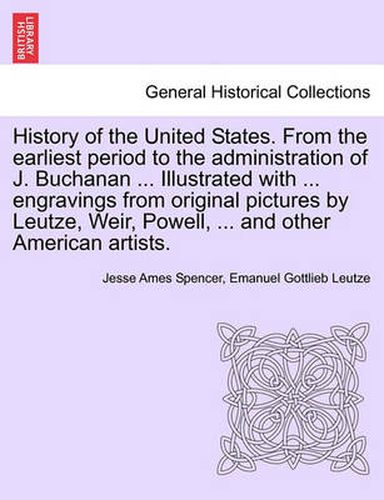 BRITISH LIBRARY

General Historical Collections

History of the United States. From the earliest period to the administration of J. Buchanan ... Illustrated with ... engravings from original pictures by Leutze, Weir, Powell, ... and other American artists.

Jesse Ames Spencer, Emanuel Gottlieb Leutze